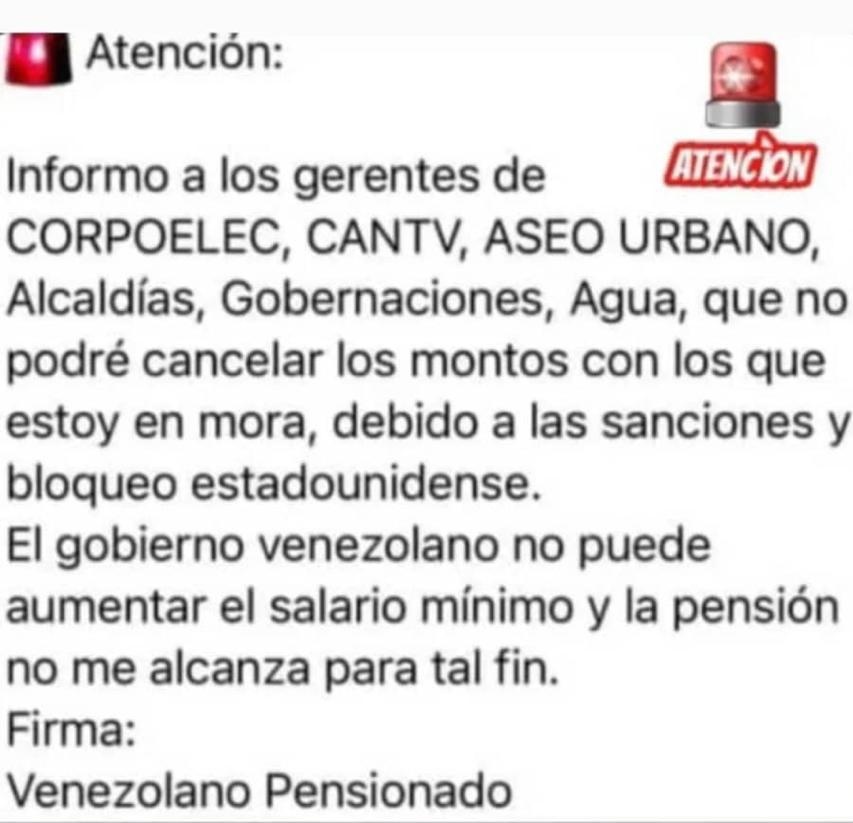 Atención:

ATENCIÒN

Informo a los gerentes de CORPOELEC, CANTV, ASEO URBANO, Alcaldías, Gobernaciones, Agua, que no podré cancelar los montos con los que estoy en mora, debido a las sanciones y bloqueo estadounidense.
El gobierno venezolano no puede aumentar el salario mínimo y la pensión no me alcanza para tal fin.
Firma:
Venezolano Pensionado